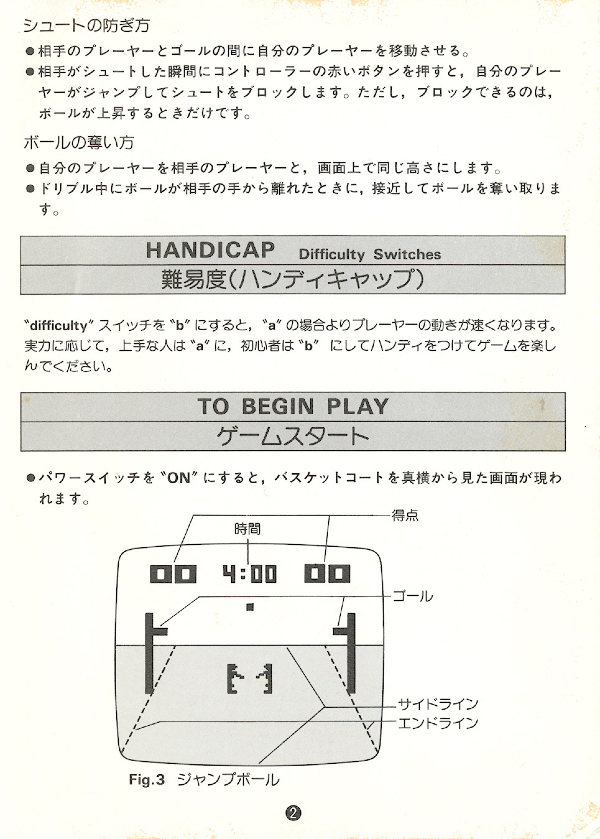 シュートの防ぎ方
●相手のプレーヤーとゴールの間に自分のプレーヤーを移動させる。
●相手がシュートした瞬間にコントローラーの赤いボタンを押すと，自分のプレーヤーがジャンプしてシュートをブロックします。ただし，ブロックできるのは，ボールが上昇するときだけです。

ボールの奪い方
●自分のプレーヤーを相手のプレーヤーと，画面上で同じ高さにします。
●ドリブル中にボールが相手の手から離れたときに，接近してボールを奪い取ります。

HANDICAP Difficulty Switches
難易度(ハンディキャップ)

"difficulty" スイッチを "b" にすると，"a" の場合よりプレーヤーの動きが速くなります。実力に応じて，上手な人は "a" に，初心者は "b" にしてハンディをつけてゲームを楽しんでください。

TO BEGIN PLAY
ゲームスタート

●パワースイッチを "ON" にすると，バスケットコートを真横から見た画面が現われます。

得点
時間
00 4:00 00
ゴール
サイドライン
エンドライン

Fig.3 ジャンプボール

❷